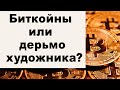 Биткойны или дерьмо художника?